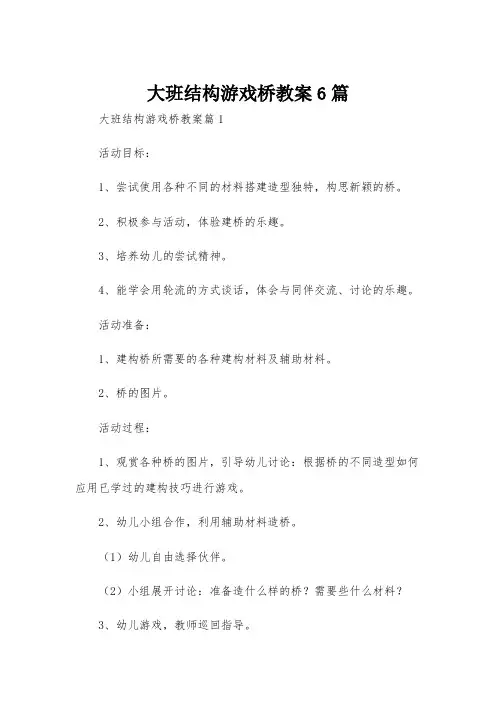 大班结构游戏桥教案 6 篇

大班结构游戏桥教案篇 1

活动目标：

1、尝试使用各种不同的材料搭建造型独特，构思新颖的桥。

2、积极参与活动，体验建桥的乐趣。

3、培养幼儿的尝试精神。

4、能学会用轮流的方式谈话，体会与同伴交流、讨论的乐趣。

活动准备：

1、建构桥所需要的各种建构材料及辅助材料。

2、桥的图片。

活动过程：

1、观赏各种桥的图片，引导幼儿讨论：根据桥的不同造型如何应用已学过的建构技巧进行游戏。

2、幼儿小组合作，利用辅助材料造桥。

（1）幼儿自由选择伙伴。

（2）小组展开讨论：准备造什么样的桥？需要些什么材料？

3、幼儿游戏，教师巡回指导。